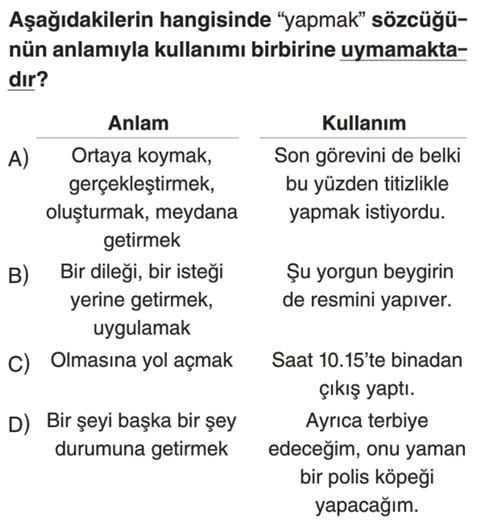 Aşağıdakilerin hangisinde "yapmak" sözcüğünün anlamıyla kullanımı birbirine uymamaktadır?

| | Anlam | Kullanım |
|---|---|---|
| A) | Ortaya koymak, gerçekleştirmek, oluşturmak, meydana getirmek | Son görevini de belki bu yüzden titizlikle yapmak istiyordu. |
| B) | Bir dileği, bir isteği yerine getirmek, uygulamak | Şu yorgun beygirin de resmini yapıver. |
| C) | Olmasına yol açmak | Saat 10.15'te binadan çıkış yaptı. |
| D) | Bir şeyi başka bir şey durumuna getirmek | Ayrıca terbiye edeceğim, onu yaman bir polis köpeği yapacağım. |